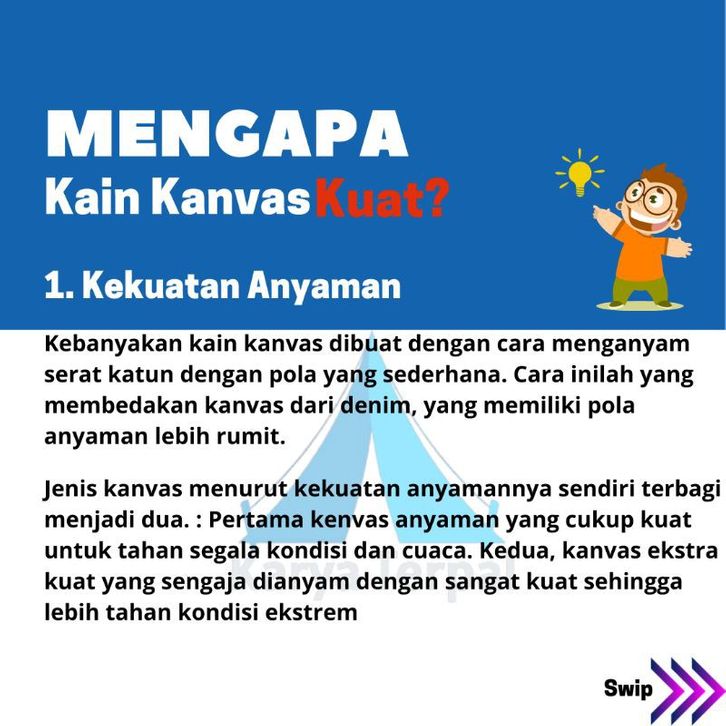 MENGAPA
Kain Kanvas Kuat?

1. Kekuatan Anyaman

Kebanyakan kain kanvas dibuat dengan cara menganyam serat katun dengan pola yang sederhana. Cara inilah yang membedakan kanvas dari denim, yang memiliki pola anyaman lebih rumit.

Jenis kanvas menurut kekuatan anyamannya sendiri terbagi menjadi dua. : Pertama kenvas anyaman yang cukup kuat untuk tahan segala kondisi dan cuaca. Kedua, kanvas ekstra kuat yang sengaja dianyam dengan sangat kuat sehingga lebih tahan kondisi ekstrem

Karya Terpal

Swip